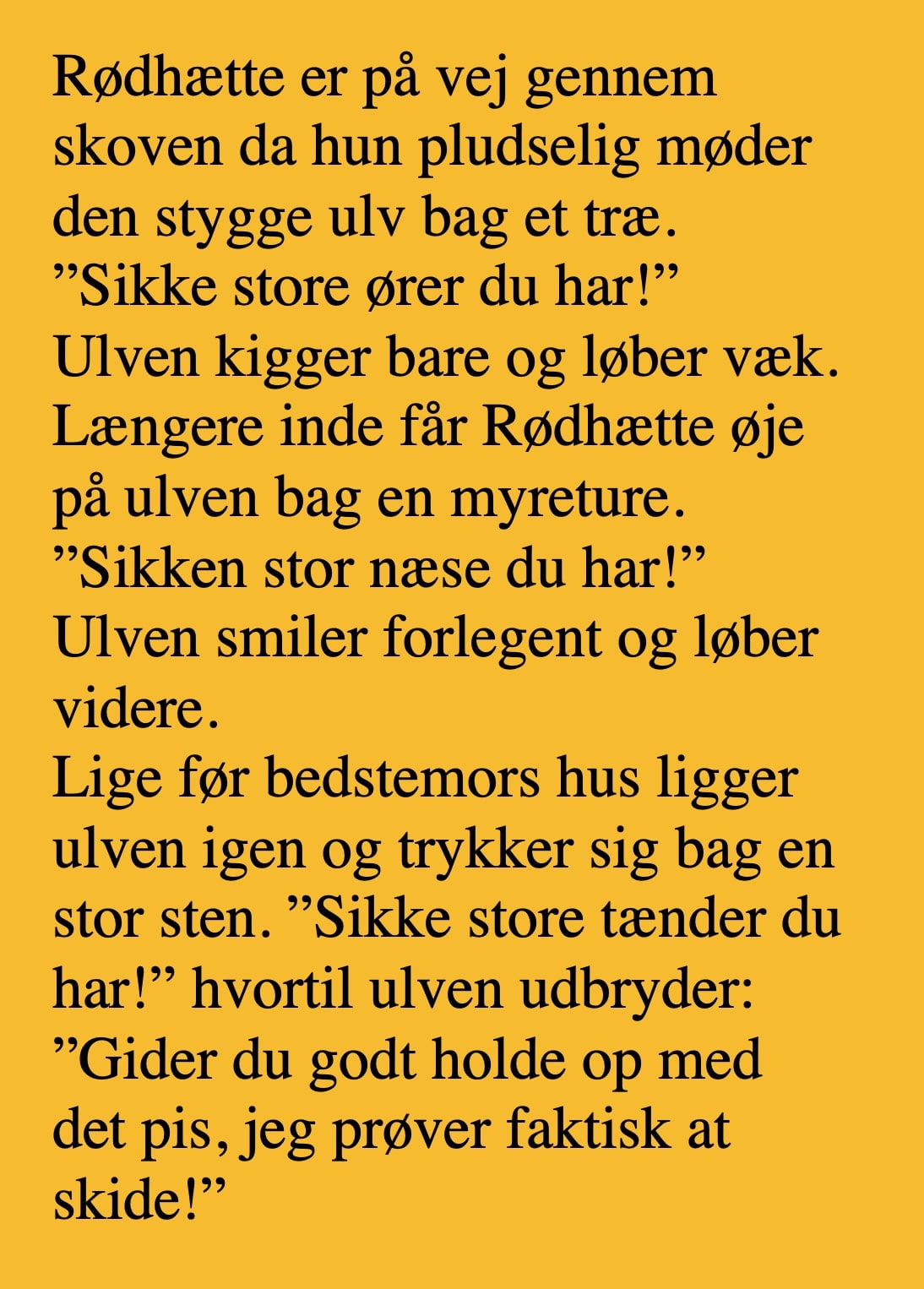 Rødhætte er på vej gennem skoven da hun pludselig møder den stygge ulv bag et træ.
”Sikke store ører du har!”
Ulven kigger bare og løber væk.
Længere inde får Rødhætte øje på ulven bag en myreture.
”Sikken stor næse du har!”
Ulven smiler forlegent og løber videre.
Lige før bedstemors hus ligger ulven igen og trykker sig bag en stor sten. ”Sikke store tænder du har!” hvortil ulven udbryder:
”Gider du godt holde op med det pis, jeg prøver faktisk at skide!”